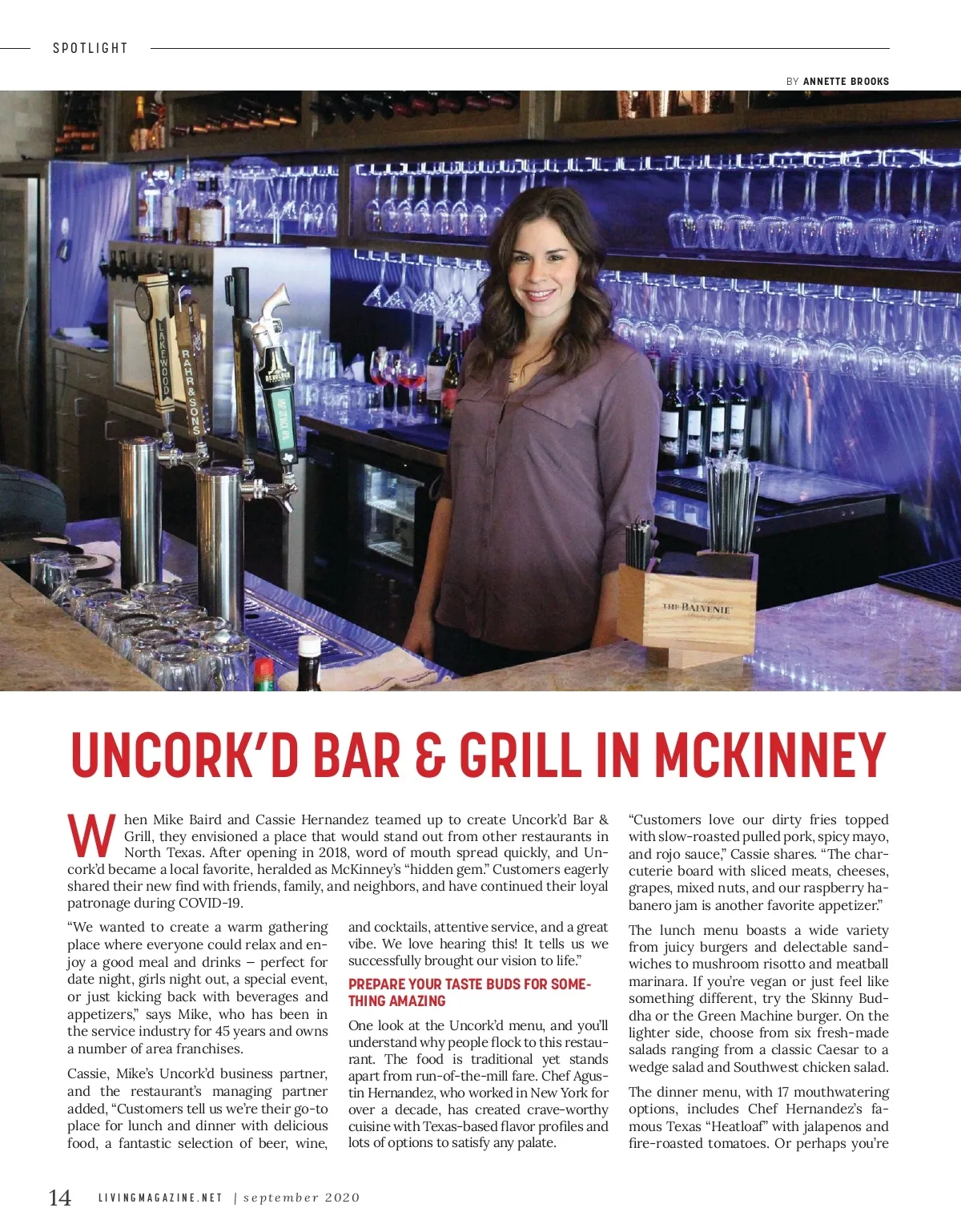 SPOTLIGHT

BY ANNETTE BROOKS

LAKEWOOD

RAHR & SONS

REVOLVER

THE BALVENIE

UNCORK'D BAR & GRILL IN MCKINNEY

When Mike Baird and Cassie Hernandez teamed up to create Uncork'd Bar & Grill, they envisioned a place that would stand out from other restaurants in North Texas. After opening in 2018, word of mouth spread quickly, and Uncork'd became a local favorite, heralded as McKinney's "hidden gem." Customers eagerly shared their new find with friends, family, and neighbors, and have continued their loyal patronage during COVID-19.

"We wanted to create a warm gathering place where everyone could relax and enjoy a good meal and drinks – perfect for date night, girls night out, a special event, or just kicking back with beverages and appetizers," says Mike, who has been in the service industry for 45 years and owns a number of area franchises.

Cassie, Mike's Uncork'd business partner, and the restaurant's managing partner added, "Customers tell us we're their go-to place for lunch and dinner with delicious food, a fantastic selection of beer, wine, and cocktails, attentive service, and a great vibe. We love hearing this! It tells us we successfully brought our vision to life."

PREPARE YOUR TASTE BUDS FOR SOMETHING AMAZING

One look at the Uncork'd menu, and you'll understand why people flock to this restaurant. The food is traditional yet stands apart from run-of-the-mill fare. Chef Agustin Hernandez, who worked in New York for over a decade, has created crave-worthy cuisine with Texas-based flavor profiles and lots of options to satisfy any palate.

"Customers love our dirty fries topped with slow-roasted pulled pork, spicy mayo, and rojo sauce," Cassie shares. "The charcuterie board with sliced meats, cheeses, grapes, mixed nuts, and our raspberry habanero jam is another favorite appetizer."

The lunch menu boasts a wide variety from juicy burgers and delectable sandwiches to mushroom risotto and meatball marinara. If you're vegan or just feel like something different, try the Skinny Buddha or the Green Machine burger. On the lighter side, choose from six fresh-made salads ranging from a classic Caesar to a wedge salad and Southwest chicken salad.

The dinner menu, with 17 mouthwatering options, includes Chef Hernandez's famous Texas "Heatloaf" with jalapenos and fire-roasted tomatoes. Or perhaps you're

14 LIVINGMAGAZINE.NET | september 2020